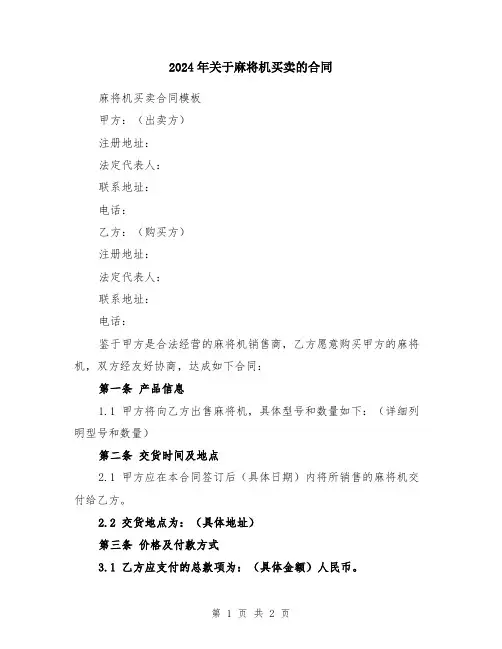 2024年关于麻将机买卖的合同

麻将机买卖合同模板

甲方：（出卖方）

注册地址：

法定代表人：

联系地址：

电话：

乙方：（购买方）

注册地址：

法定代表人：

联系地址：

电话：

鉴于甲方是合法经营的麻将机销售商，乙方愿意购买甲方的麻将机，双方经友好协商，达成如下合同：

第一条 产品信息

1.1 甲方将向乙方出售麻将机，具体型号和数量如下：（详细列明型号和数量）

第二条 交货时间及地点

2.1 甲方应在本合同签订后（具体日期）内将所销售的麻将机交付给乙方。

2.2 交货地点为：（具体地址）

第三条 价格及付款方式

3.1 乙方应支付的总款项为：（具体金额）人民币。

第 1 页 共 2 页